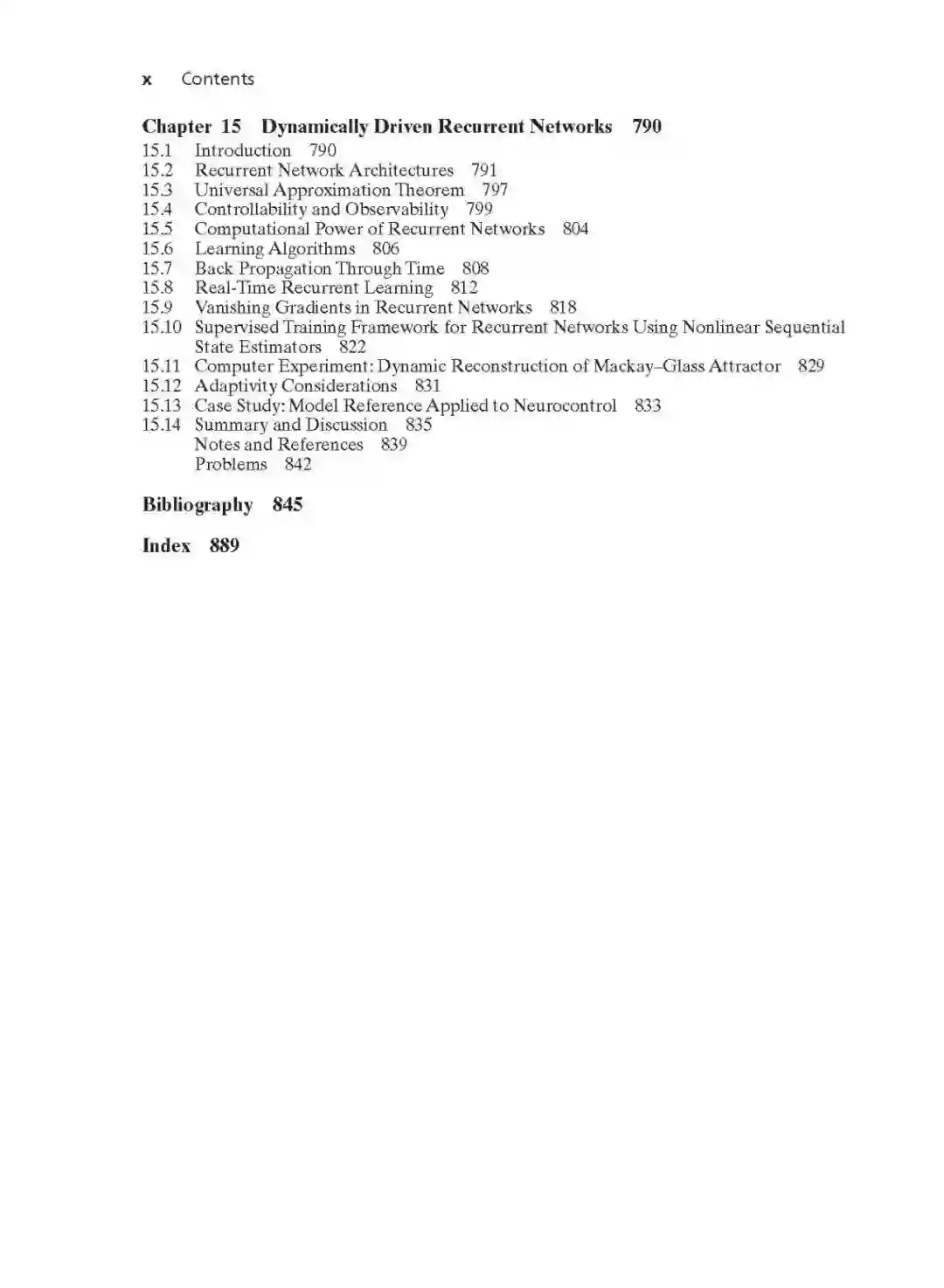 x Contents

Chapter 15 Dynamically Driven Recurrent Networks 790

15.1 Introduction 790
15.2 Recurrent Network Architectures 791
15.3 Universal Approximation Theorem 797
15.4 Controllability and Observability 799
15.5 Computational Power of Recurrent Networks 804
15.6 Learning Algorithms 806
15.7 Back Propagation Through Time 808
15.8 Real-Time Recurrent Learning 812
15.9 Vanishing Gradients in Recurrent Networks 818
15.10 Supervised Training Framework for Recurrent Networks Using Nonlinear Sequential State Estimators 822
15.11 Computer Experiment: Dynamic Reconstruction of Mackay–Glass Attractor 829
15.12 Adaptivity Considerations 831
15.13 Case Study: Model Reference Applied to Neurocontrol 833
15.14 Summary and Discussion 835
Notes and References 839
Problems 842

Bibliography 845

Index 889